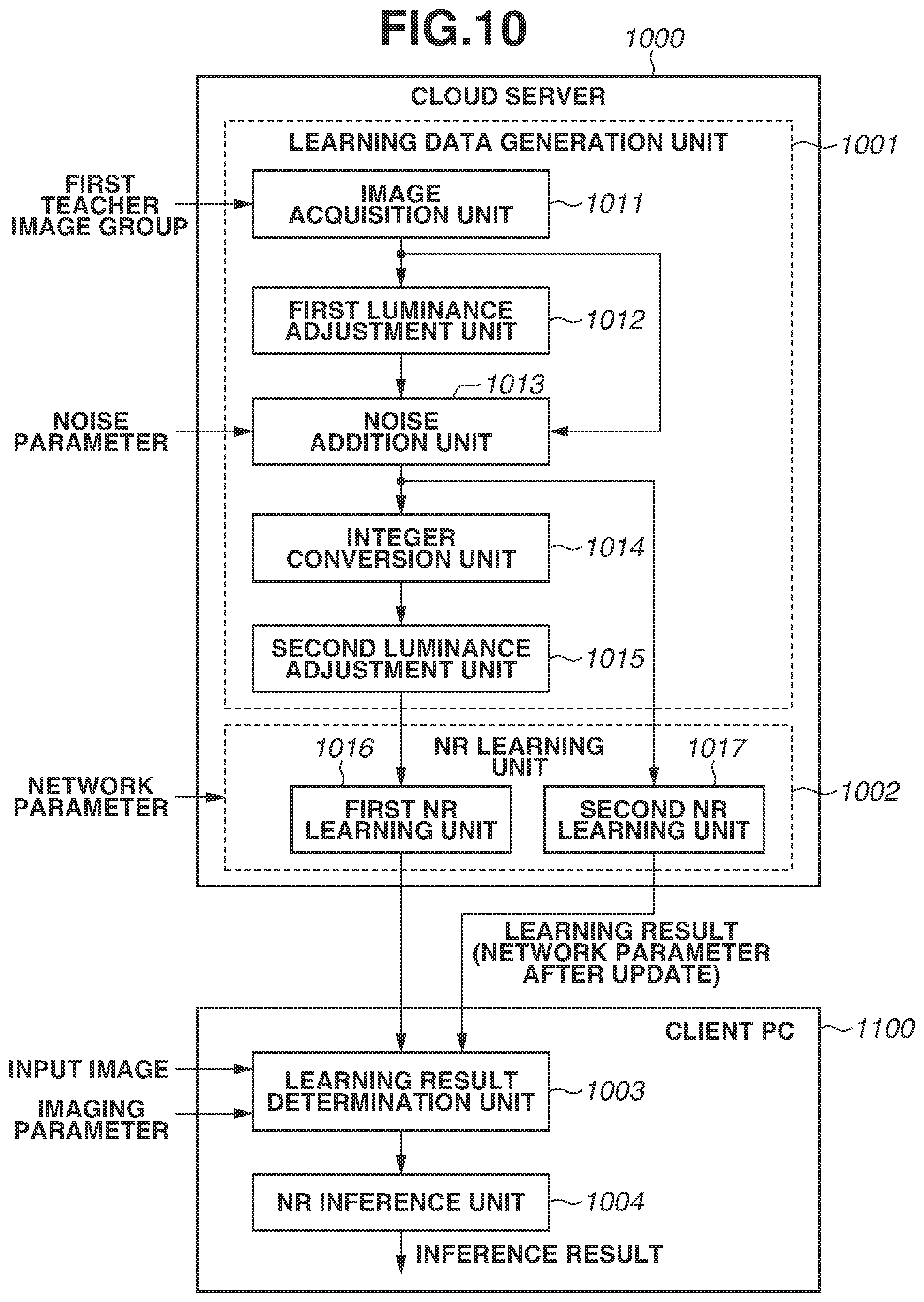 FIG.10

1000

CLOUD SERVER

LEARNING DATA GENERATION UNIT

1001

FIRST TEACHER IMAGE GROUP

IMAGE ACQUISITION UNIT

1011

FIRST LUMINANCE ADJUSTMENT UNIT

1012

1013

NOISE PARAMETER

NOISE ADDITION UNIT

INTEGER CONVERSION UNIT

1014

SECOND LUMINANCE ADJUSTMENT UNIT

1015

1016

NR LEARNING UNIT

1017

NETWORK PARAMETER

FIRST NR LEARNING UNIT

SECOND NR LEARNING UNIT

1002

LEARNING RESULT (NETWORK PARAMETER AFTER UPDATE)

CLIENT PC

1100

INPUT IMAGE

IMAGING PARAMETER

LEARNING RESULT DETERMINATION UNIT

1003

NR INFERENCE UNIT

1004

INFERENCE RESULT